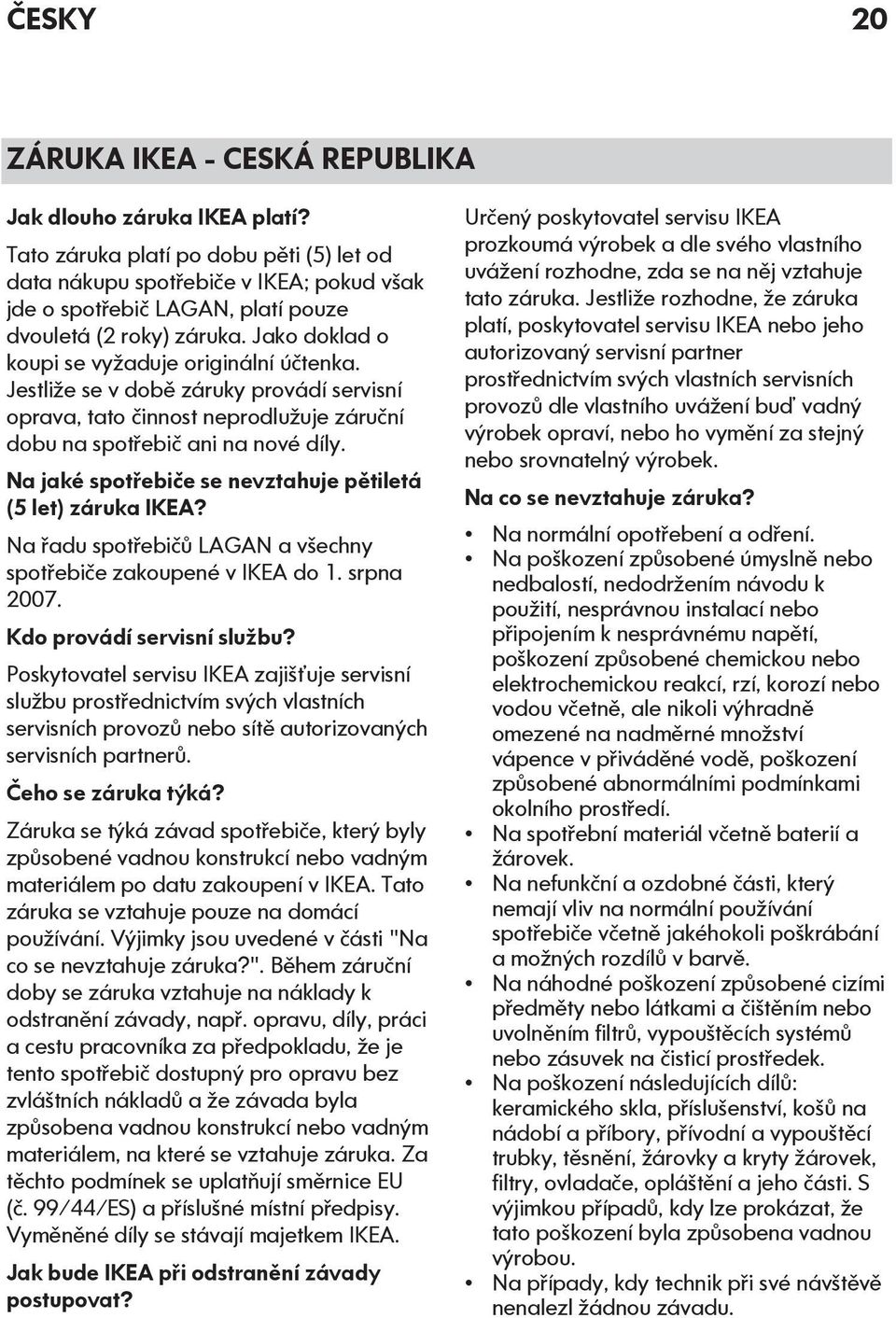 ČESKY 20

ZÁRUKA IKEA - CESKÁ REPUBLIKA

Jak dlouho záruka IKEA platí?

Tato záruka platí po dobu pěti (5) let od data nákupu spotřebiče v IKEA; pokud však jde o spotřebič LAGAN, platí pouze dvouletá (2 roky) záruka. Jako doklad o koupi se vyžaduje originální účtenka. Jestliže se v době záruky provádí servisní oprava, tato činnost neprodlužuje záruční dobu na spotřebič ani na nové díly.

Na jaké spotřebiče se nevztahuje pětiletá (5 let) záruka IKEA?

Na řadu spotřebičů LAGAN a všechny spotřebiče zakoupené v IKEA do 1. srpna 2007.

Kdo provádí servisní službu?

Poskytovatel servisu IKEA zajišťuje servisní službu prostřednictvím svých vlastních servisních provozů nebo sítě autorizovaných servisních partnerů.

Čeho se záruka týká?

Záruka se týká závad spotřebiče, který byly způsobené vadnou konstrukcí nebo vadným materiálem po datu zakoupení v IKEA. Tato záruka se vztahuje pouze na domácí používání. Výjimky jsou uvedené v části "Na co se nevztahuje záruka?". Během záruční doby se záruka vztahuje na náklady k odstranění závady, např. opravu, díly, práci a cestu pracovníka za předpokladu, že je tento spotřebič dostupný pro opravu bez zvláštních nákladů a že závada byla způsobena vadnou konstrukcí nebo vadným materiálem, na které se vztahuje záruka. Za těchto podmínek se uplatňují směrnice EU (č. 99/44/ES) a příslušné místní předpisy. Vyměněné díly se stávají majetkem IKEA.

Jak bude IKEA při odstranění závady postupovat?

Určený poskytovatel servisu IKEA prozkoumá výrobek a dle svého vlastního uvážení rozhodne, zda se na něj vztahuje tato záruka. Jestliže rozhodne, že záruka platí, poskytovatel servisu IKEA nebo jeho autorizovaný servisní partner prostřednictvím svých vlastních servisních provozů dle vlastního uvážení buď vadný výrobek opraví, nebo ho vymění za stejný nebo srovnatelný výrobek.

Na co se nevztahuje záruka?

• Na normální opotřebení a odření.
• Na poškození způsobené úmyslně nebo nedbalostí, nedodržením návodu k použití, nesprávnou instalací nebo připojením k nesprávnému napětí, poškození způsobené chemickou nebo elektrochemickou reakcí, rzí, korozí nebo vodou včetně, ale nikoli výhradně omezené na nadměrné množství vápence v přiváděné vodě, poškození způsobené abnormálními podmínkami okolního prostředí.
• Na spotřební materiál včetně baterií a žárovek.
• Na nefunkční a ozdobné části, který nemají vliv na normální používání spotřebiče včetně jakéhokoli poškrábání a možných rozdílů v barvě.
• Na náhodné poškození způsobené cizími předměty nebo látkami a čištěním nebo uvolněním filtrů, vypouštěcích systémů nebo zásuvek na čisticí prostředek.
• Na poškození následujících dílů: keramického skla, příslušenství, košů na nádobí a příbory, přívodní a vypouštěcí trubky, těsnění, žárovky a kryty žárovek, filtry, ovladače, opláštění a jeho části. S výjimkou případů, kdy lze prokázat, že tato poškození byla způsobena vadnou výrobou.
• Na případy, kdy technik při své návštěvě nenalezl žádnou závadu.